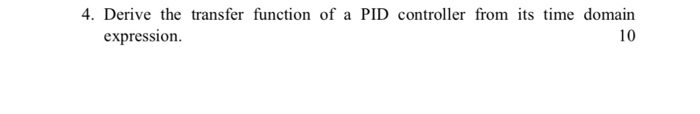 4. Derive the transfer function of a PID controller from its time domain expression.

10